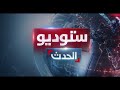 ستوديو
الحدث